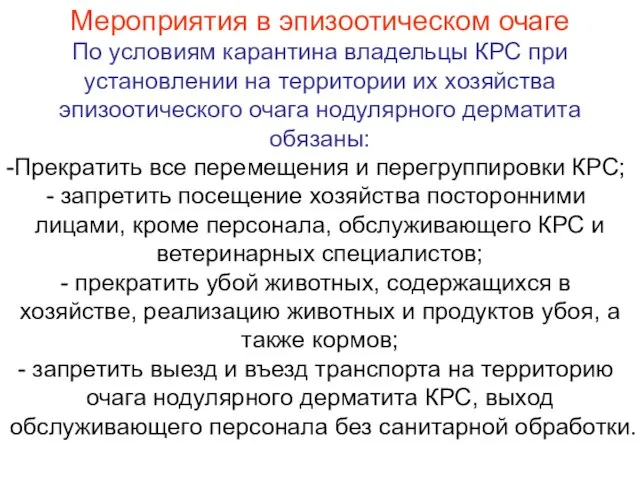 Мероприятия в эпизоотическом очаге

По условиям карантина владельцы КРС при установлении на территории их хозяйства эпизоотического очага нодулярного дерматита обязаны:

-Прекратить все перемещения и перегруппировки КРС;
- запретить посещение хозяйства посторонними лицами, кроме персонала, обслуживающего КРС и ветеринарных специалистов;
- прекратить убой животных, содержащихся в хозяйстве, реализацию животных и продуктов убоя, а также кормов;
- запретить выезд и въезд транспорта на территорию очага нодулярного дерматита КРС, выход обслуживающего персонала без санитарной обработки.